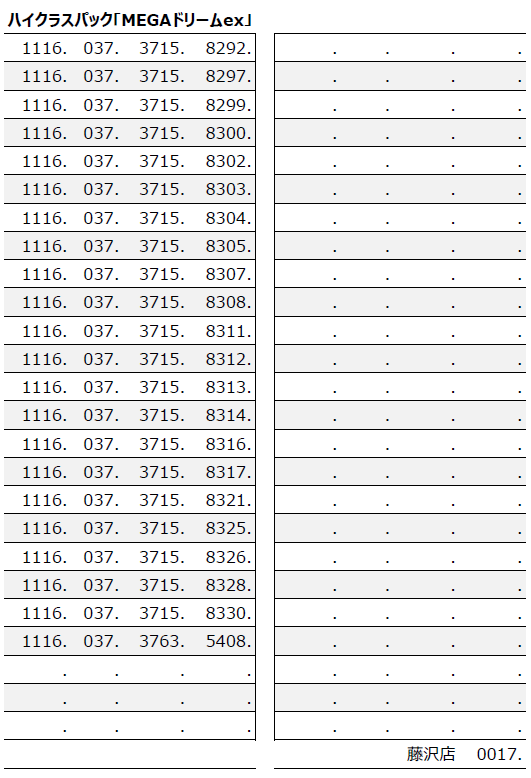 ハイクラスパック「MEGAドリームex」

1116. 037. 3715. 8292.
1116. 037. 3715. 8297.
1116. 037. 3715. 8299.
1116. 037. 3715. 8300.
1116. 037. 3715. 8302.
1116. 037. 3715. 8303.
1116. 037. 3715. 8304.
1116. 037. 3715. 8305.
1116. 037. 3715. 8307.
1116. 037. 3715. 8308.
1116. 037. 3715. 8311.
1116. 037. 3715. 8312.
1116. 037. 3715. 8313.
1116. 037. 3715. 8314.
1116. 037. 3715. 8316.
1116. 037. 3715. 8317.
1116. 037. 3715. 8321.
1116. 037. 3715. 8325.
1116. 037. 3715. 8326.
1116. 037. 3715. 8328.
1116. 037. 3715. 8330.
1116. 037. 3763. 5408.
. . . .
. . . .
. . . .

. . . .
. . . .
. . . .
. . . .
. . . .
. . . .
. . . .
. . . .
. . . .
. . . .
. . . .
. . . .
. . . .
. . . .
. . . .
. . . .
. . . .
. . . .
. . . .
. . . .
. . . .
. . . .
. . . .
. . . .
. . . .

藤沢店 0017.